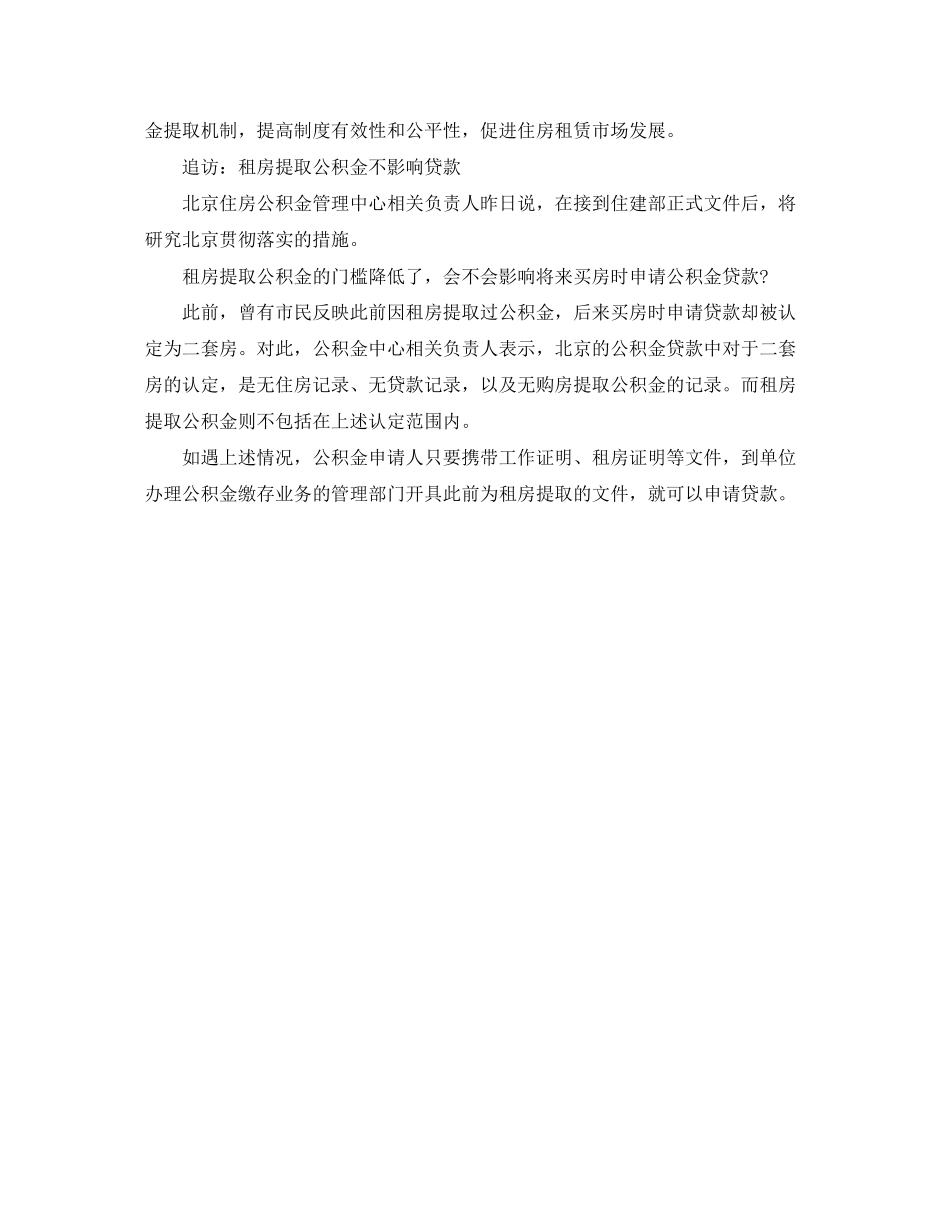 金提取机制，提高制度有效性和公平性，促进住房租赁市场发展。

追访：租房提取公积金不影响贷款

北京住房公积金管理中心相关负责人昨日说，在接到住建部正式文件后，将研究北京贯彻落实的措施。

租房提取公积金的门槛降低了，会不会影响将来买房时申请公积金贷款?

此前，曾有市民反映此前因租房提取过公积金，后来买房时申请贷款却被认定为二套房。对此，公积金中心相关负责人表示，北京的公积金贷款中对于二套房的认定，是无住房记录、无贷款记录，以及无购房提取公积金的记录。而租房提取公积金则不包括在上述认定范围内。

如遇上述情况，公积金申请人只要携带工作证明、租房证明等文件，到单位办理公积金缴存业务的管理部门开具此前为租房提取的文件，就可以申请贷款。